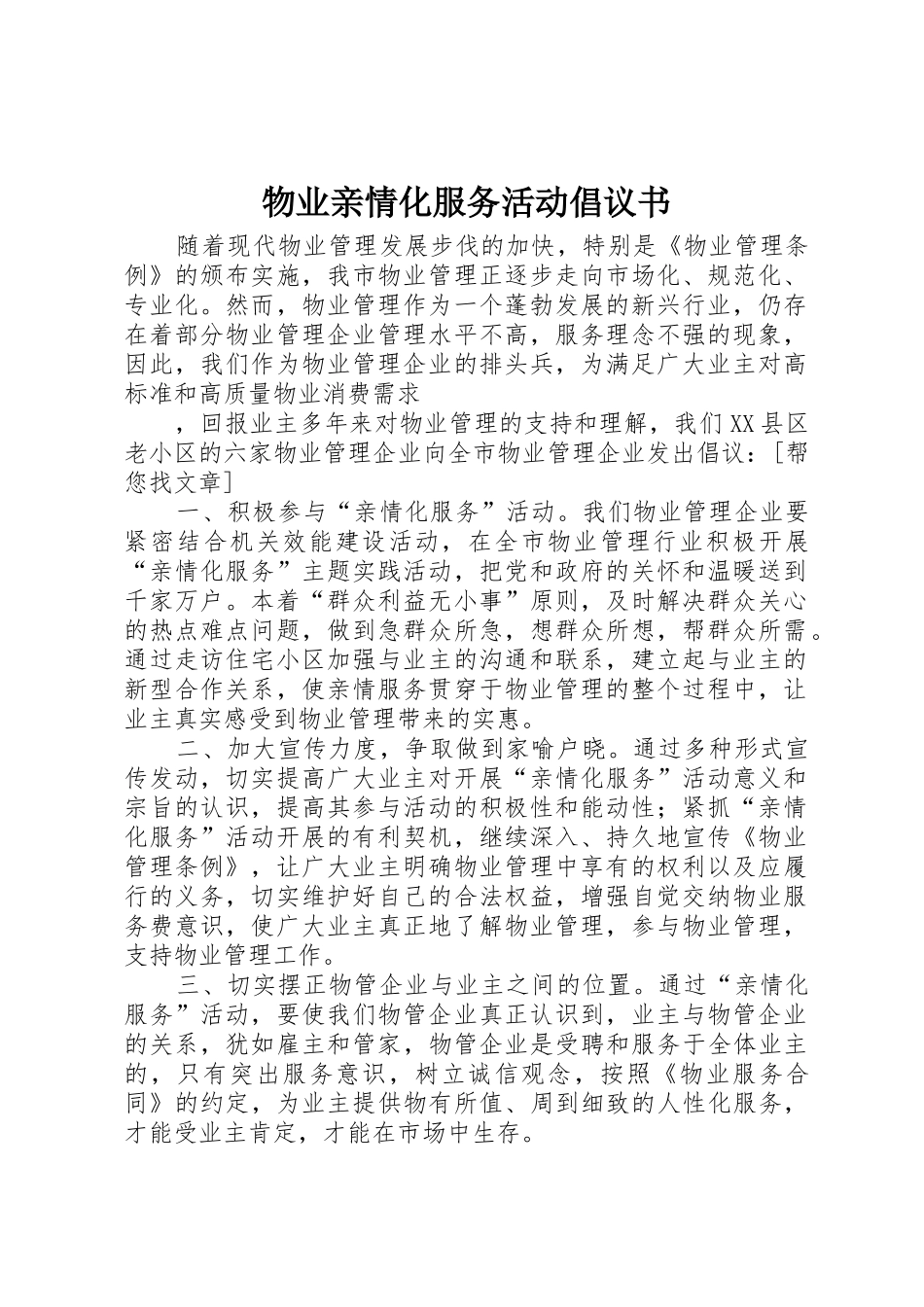 物业亲情化服务活动倡议书

随着现代物业管理发展步伐的加快，特别是《物业管理条例》的颁布实施，我市物业管理正逐步走向市场化、规范化、专业化。然而，物业管理作为一个蓬勃发展的新兴行业，仍存在着部分物业管理企业管理水平不高，服务理念不强的现象，因此，我们作为物业管理企业的排头兵，为满足广大业主对高标准和高质量物业消费需求

，回报业主多年来对物业管理的支持和理解，我们XX县区老小区的六家物业管理企业向全市物业管理企业发出倡议：[帮您找文章]

一、积极参与“亲情化服务”活动。我们物业管理企业要紧密结合机关效能建设活动，在全市物业管理行业积极开展“亲情化服务”主题实践活动，把党和政府的关怀和温暖送到千家万户。本着“群众利益无小事”原则，及时解决群众关心的热点难点问题，做到急群众所急，想群众所想，帮群众所需。通过走访住宅小区加强与业主的沟通和联系，建立起与业主的新型合作关系，使亲情服务贯穿于物业管理的整个过程中，让业主真实感受到物业管理带来的实惠。

二、加大宣传力度，争取做到家喻户晓。通过多种形式宣传发动，切实提高广大业主对开展“亲情化服务”活动意义和宗旨的认识，提高其参与活动的积极性和能动性；紧抓“亲情化服务”活动开展的有利契机，继续深入、持久地宣传《物业管理条例》，让广大业主明确物业管理中享有的权利以及应履行的义务，切实维护好自己的合法权益，增强自觉交纳物业服务费意识，使广大业主真正地了解物业管理，参与物业管理，支持物业管理工作。

三、切实摆正物管企业与业主之间的位置。通过“亲情化服务”活动，要使我们物管企业真正认识到，业主与物管企业的关系，犹如雇主和管家，物管企业是受聘和服务于全体业主的，只有突出服务意识，树立诚信观念，按照《物业服务合同》的约定，为业主提供物有所值、周到细致的人性化服务，才能受业主肯定，才能在市场中生存。